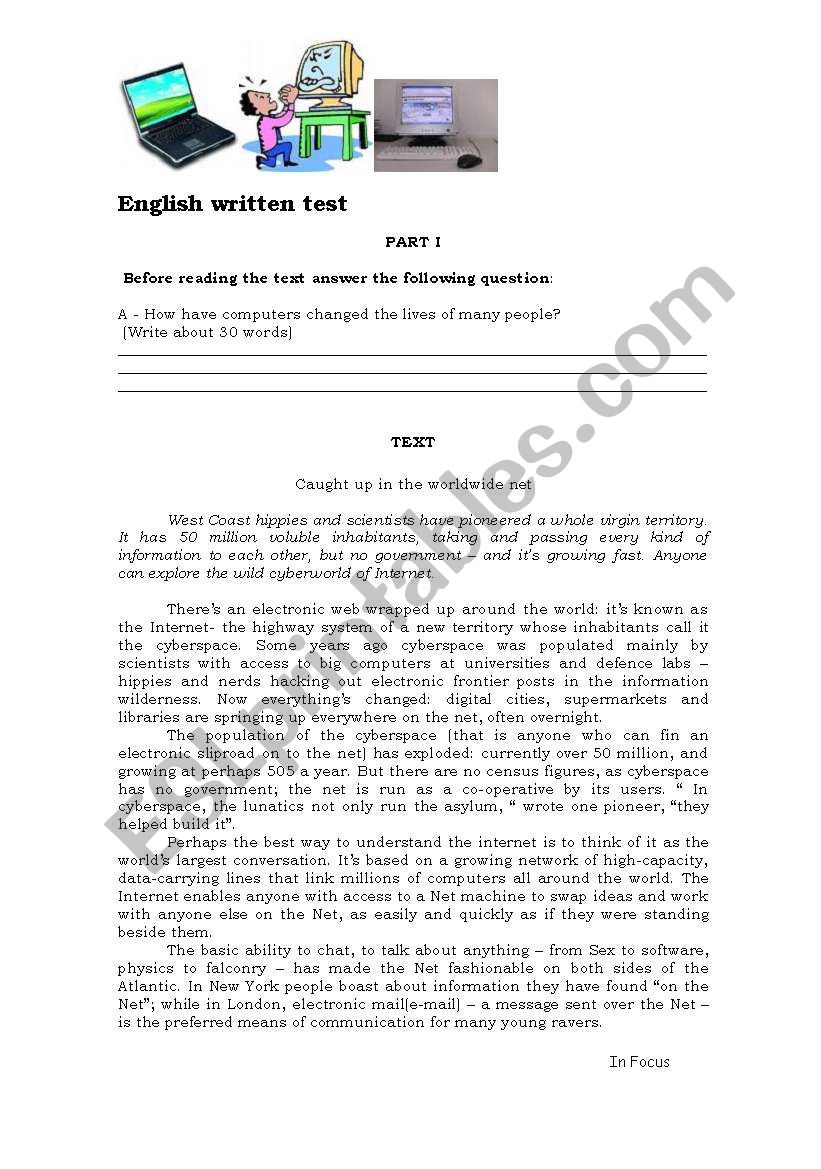 English written test

PART I

Before reading the text answer the following question:

A - How have computers changed the lives of many people?
(Write about 30 words)

TEXT

Caught up in the worldwide net

West Coast hippies and scientists have pioneered a whole virgin territory. It has 50 million voluble inhabitants, taking and passing every kind of information to each other, but no government – and it's growing fast. Anyone can explore the wild cyberworld of Internet.

There's an electronic web wrapped up around the world: it's known as the Internet- the highway system of a new territory whose inhabitants call it the cyberspace. Some years ago cyberspace was populated mainly by scientists with access to big computers at universities and defence labs – hippies and nerds hacking out electronic frontier posts in the information wilderness. Now everything's changed: digital cities, supermarkets and libraries are springing up everywhere on the net, often overnight.

The population of the cyberspace (that is anyone who can fin an electronic sliproad on to the net) has exploded: currently over 50 million, and growing at perhaps 505 a year. But there are no census figures, as cyberspace has no government; the net is run as a co-operative by its users. " In cyberspace, the lunatics not only run the asylum, " wrote one pioneer, "they helped build it".

Perhaps the best way to understand the internet is to think of it as the world's largest conversation. It's based on a growing network of high-capacity, data-carrying lines that link millions of computers all around the world. The Internet enables anyone with access to a Net machine to swap ideas and work with anyone else on the Net, as easily and quickly as if they were standing beside them.

The basic ability to chat, to talk about anything – from Sex to software, physics to falconry – has made the Net fashionable on both sides of the Atlantic. In New York people boast about information they have found "on the Net"; while in London, electronic mail(e-mail) – a message sent over the Net – is the preferred means of communication for many young ravers.

In Focus

ESLprintables.com